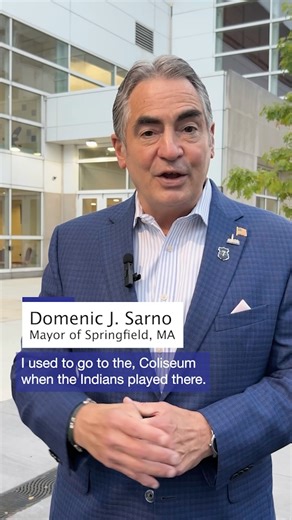 Domenic J. Sarno
Mayor of Springfield, MA

I used to go to the, Coliseum when the Indians played there.